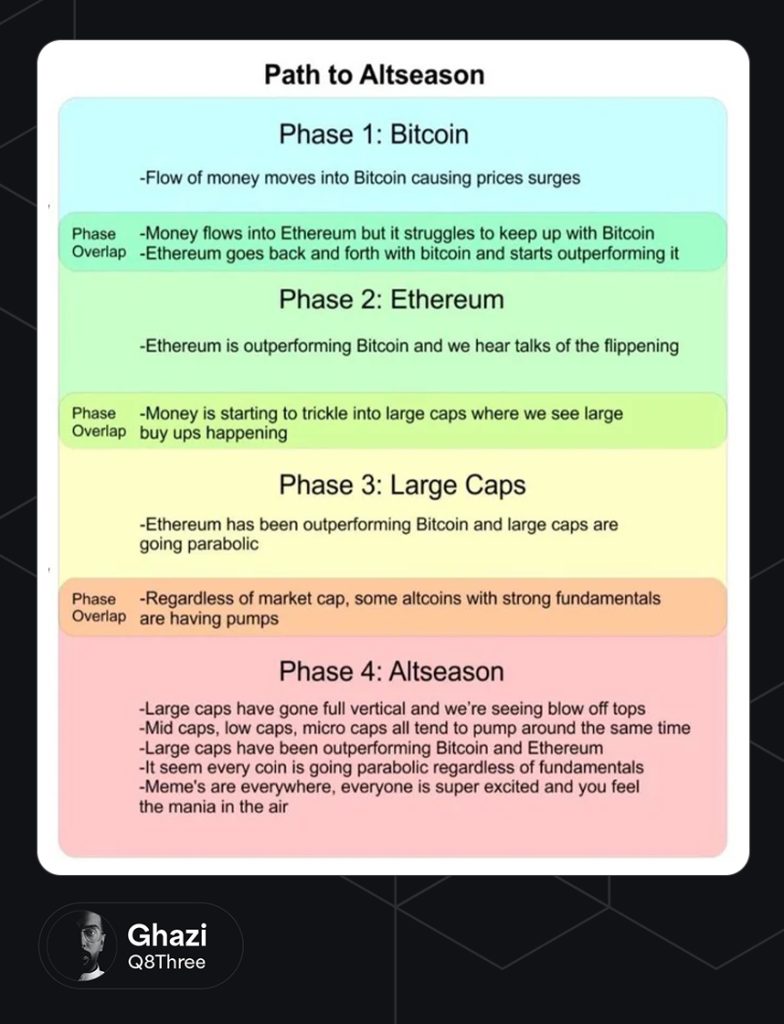 Path to Altseason

Phase 1: Bitcoin

-Flow of money moves into Bitcoin causing prices surges

Phase Overlap -Money flows into Ethereum but it struggles to keep up with Bitcoin
-Ethereum goes back and forth with bitcoin and starts outperforming it

Phase 2: Ethereum

-Ethereum is outperforming Bitcoin and we hear talks of the flippening

Phase Overlap -Money is starting to trickle into large caps where we see large buy ups happening

Phase 3: Large Caps

-Ethereum has been outperforming Bitcoin and large caps are going parabolic

Phase Overlap -Regardless of market cap, some altcoins with strong fundamentals are having pumps

Phase 4: Altseason

-Large caps have gone full vertical and we're seeing blow off tops
-Mid caps, low caps, micro caps all tend to pump around the same time
-Large caps have been outperforming Bitcoin and Ethereum
-It seem every coin is going parabolic regardless of fundamentals
-Meme's are everywhere, everyone is super excited and you feel the mania in the air

Ghazi
Q8Three